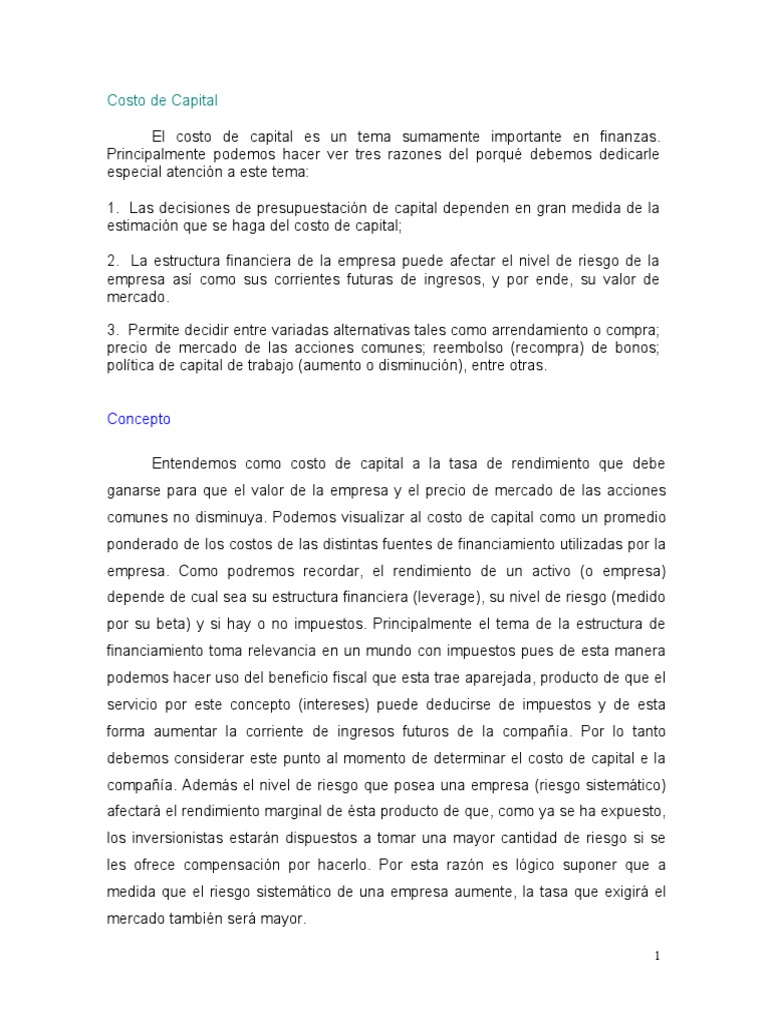 Costo de Capital

El costo de capital es un tema sumamente importante en finanzas. Principalmente podemos hacer ver tres razones del porqué debemos dedicarle especial atención a este tema:

1. Las decisiones de presupuestación de capital dependen en gran medida de la estimación que se haga del costo de capital;

2. La estructura financiera de la empresa puede afectar el nivel de riesgo de la empresa así como sus corrientes futuras de ingresos, y por ende, su valor de mercado.

3. Permite decidir entre variadas alternativas tales como arrendamiento o compra; precio de mercado de las acciones comunes; reembolso (recompra) de bonos; política de capital de trabajo (aumento o disminución), entre otras.

Concepto

Entendemos como costo de capital a la tasa de rendimiento que debe ganarse para que el valor de la empresa y el precio de mercado de las acciones comunes no disminuya. Podemos visualizar al costo de capital como un promedio ponderado de los costos de las distintas fuentes de financiamiento utilizadas por la empresa. Como podremos recordar, el rendimiento de un activo (o empresa) depende de cual sea su estructura financiera (leverage), su nivel de riesgo (medido por su beta) y si hay o no impuestos. Principalmente el tema de la estructura de financiamiento toma relevancia en un mundo con impuestos pues de esta manera podemos hacer uso del beneficio fiscal que esta trae aparejada, producto de que el servicio por este concepto (intereses) puede deducirse de impuestos y de esta forma aumentar la corriente de ingresos futuros de la compañía. Por lo tanto debemos considerar este punto al momento de determinar el costo de capital e la compañía. Además el nivel de riesgo que posea una empresa (riesgo sistemático) afectará el rendimiento marginal de ésta producto de que, como ya se ha expuesto, los inversionistas estarán dispuestos a tomar una mayor cantidad de riesgo si se les ofrece compensación por hacerlo. Por esta razón es lógico suponer que a medida que el riesgo sistemático de una empresa aumente, la tasa que exigirá el mercado también será mayor.

1